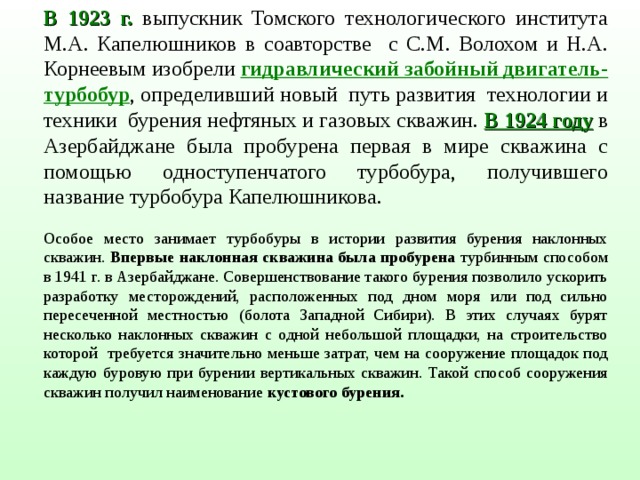 В 1923 г. выпускник Томского технологического института М.А. Капелюшников в соавторстве с С.М. Волохом и Н.А. Корнеевым изобрели гидравлический забойный двигатель-турбобур, определивший новый путь развития технологии и техники бурения нефтяных и газовых скважин. В 1924 году в Азербайджане была пробурена первая в мире скважина с помощью одноступенчатого турбобура, получившего название турбобура Капелюшникова.

Особое место занимает турбобуры в истории развития бурения наклонных скважин. Впервые наклонная скважина была пробурена турбинным способом в 1941 г. в Азербайджане. Совершенствование такого бурения позволило ускорить разработку месторождений, расположенных под дном моря или под сильно пересеченной местностью (болота Западной Сибири). В этих случаях бурят несколько наклонных скважин с одной небольшой площадки, на строительство которой требуется значительно меньше затрат, чем на сооружение площадок под каждую буровую при бурении вертикальных скважин. Такой способ сооружения скважин получил наименование кустового бурения.